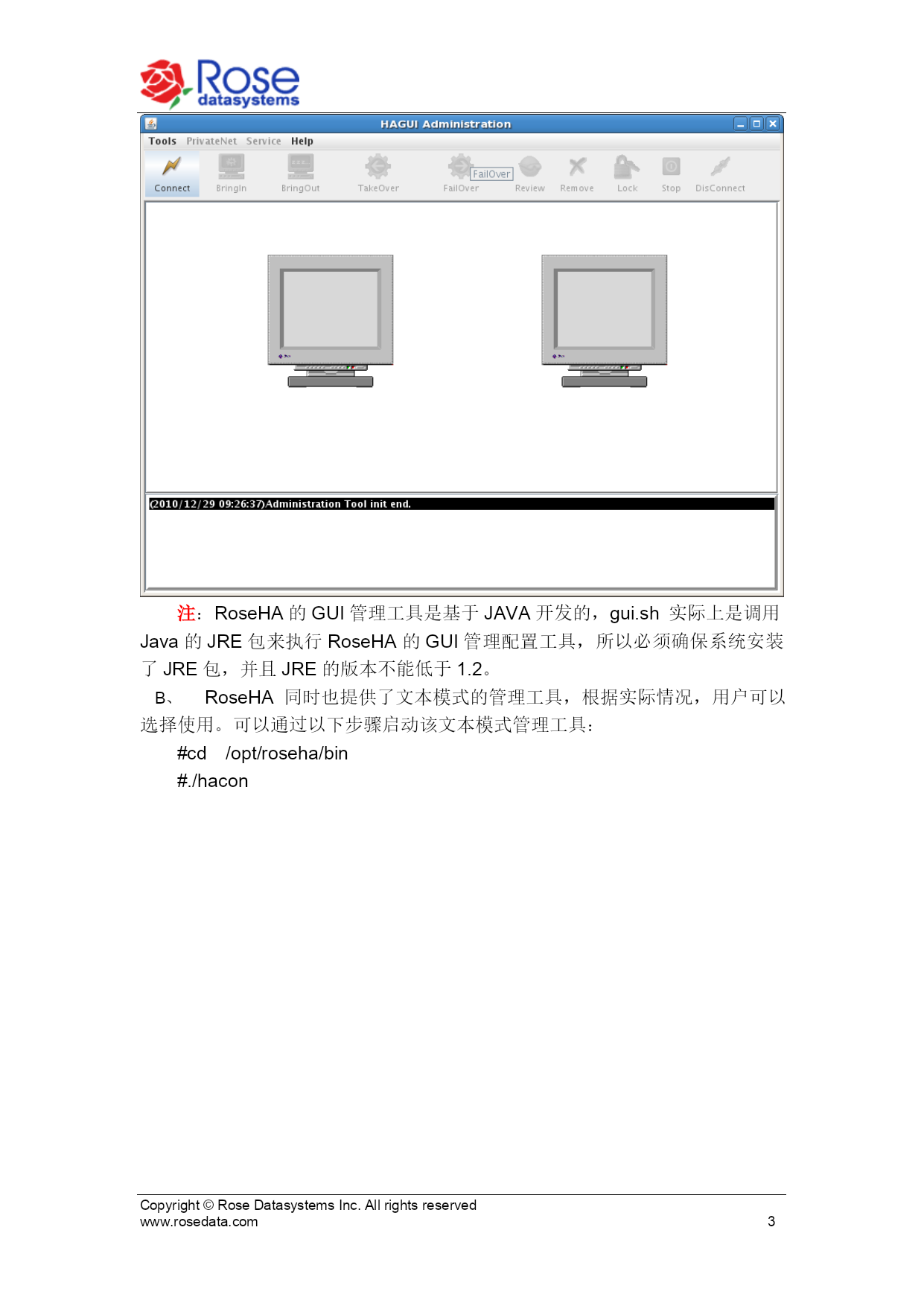 Rose
datasystems

HAGUI Administration

Tools PrivateNet Service Help

Connect BringIn BringOut TakeOver FailOver FailOver Review Remove Lock Stop DisConnect

(2010/12/29 09:26:37)Administration Tool init end.

注：RoseHA 的 GUI 管理工具是基于 JAVA 开发的，gui.sh 实际上是调用 Java 的 JRE 包来执行 RoseHA 的 GUI 管理配置工具，所以必须确保系统安装了 JRE 包，并且 JRE 的版本不能低于 1.2。

B、 RoseHA 同时也提供了文本模式的管理工具，根据实际情况，用户可以选择使用。可以通过以下步骤启动该文本模式管理工具：

#cd /opt/roseha/bin

#./hacon

Copyright © Rose Datasystems Inc. All rights reserved
www.rosedata.com 3